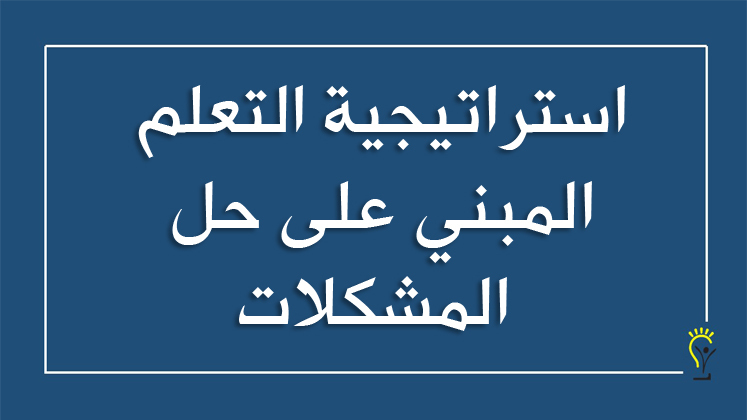 استراتيجية التعلم المبني على حل المشكلات